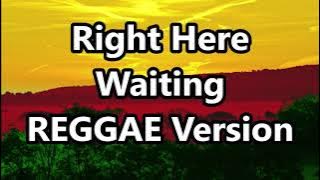 Right Here
Waiting
REGGAE Version